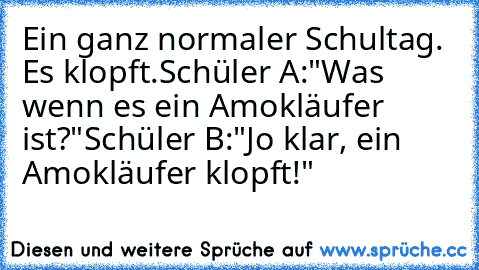 Ein ganz normaler Schultag. Es klopft.Schüler A:"Was wenn es ein Amokläufer ist?"Schüler B:"Jo klar, ein Amokläufer klopft!"

Diesen und weitere Sprüche auf www.sprüche.cc